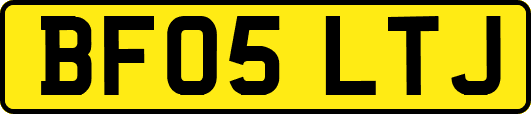 BF05 LTJ